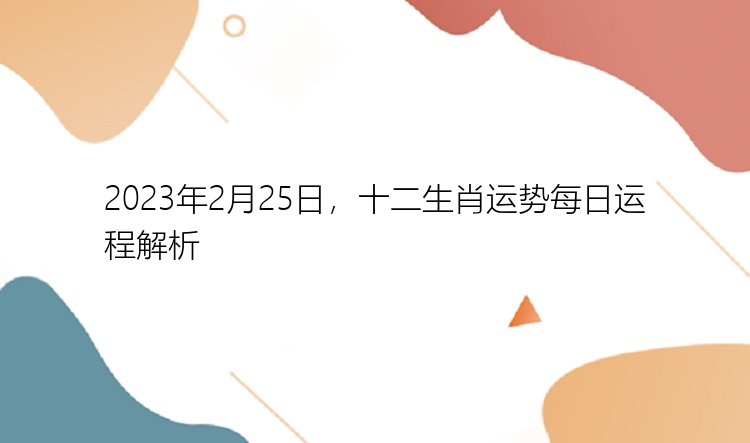 2023年2月25日，十二生肖运势每日运程解析